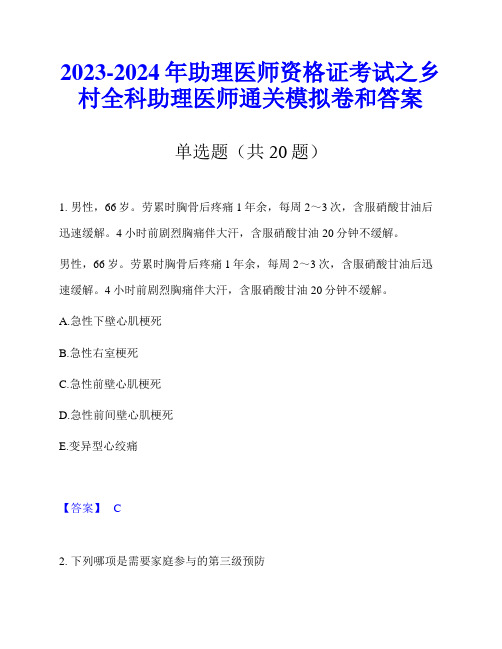 2023-2024 年助理医师资格证考试之乡村全科助理医师通关模拟卷和答案

单选题（共 20 题）

1. 男性，66 岁。劳累时胸骨后疼痛 1 年余，每周 2～3 次，含服硝酸甘油后迅速缓解。4 小时前剧烈胸痛伴大汗，含服硝酸甘油 20 分钟不缓解。

男性，66 岁。劳累时胸骨后疼痛 1 年余，每周 2～3 次，含服硝酸甘油后迅速缓解。4 小时前剧烈胸痛伴大汗，含服硝酸甘油 20 分钟不缓解。

A.急性下壁心肌梗死

B.急性右室梗死

C.急性前壁心肌梗死

D.急性前间壁心肌梗死

E.变异型心绞痛

【答案】 C

2. 下列哪项是需要家庭参与的第三级预防